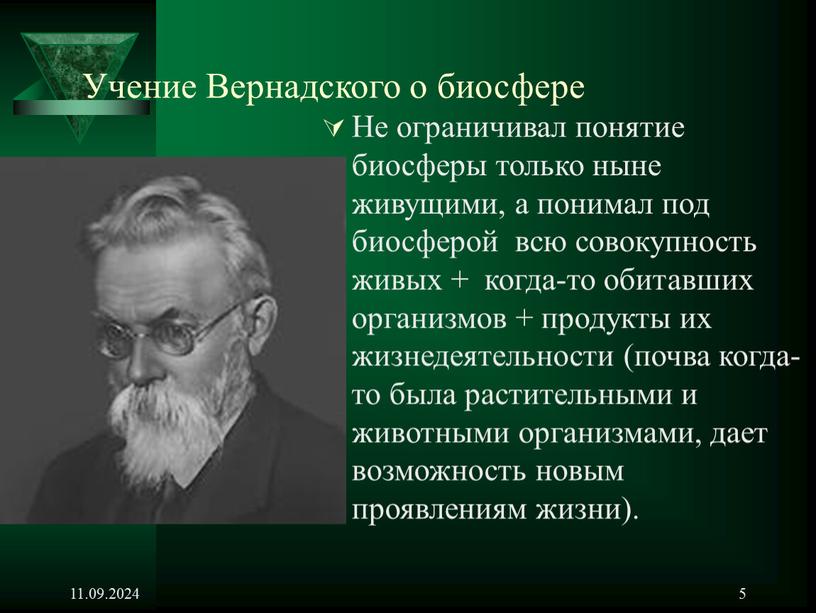 Учение Вернадского о биосфере

Не ограничивал понятие биосферы только ныне живущими, а понимал под биосферой всю совокупность живых + когда-то обитавших организмов + продукты их жизнедеятельности (почва когда-то была растительными и животными организмами, дает возможность новым проявлениям жизни).

11.09.2024

5